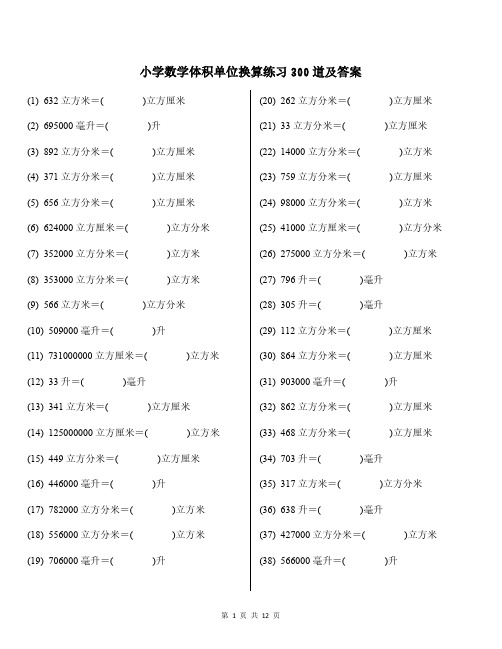 小学数学体积单位换算练习 300 道及答案

(1) 632 立方米＝(　　　　)立方厘米

(2) 695000 毫升＝(　　　　)升

(3) 892 立方分米＝(　　　　)立方厘米

(4) 371 立方分米＝(　　　　)立方厘米

(5) 656 立方分米＝(　　　　)立方厘米

(6) 624000 立方厘米＝(　　　　)立方分米

(7) 352000 立方分米＝(　　　　)立方米

(8) 353000 立方分米＝(　　　　)立方米

(9) 566 立方米＝(　　　　)立方分米

(10) 509000 毫升＝(　　　　)升

(11) 731000000 立方厘米＝(　　　　)立方米

(12) 33 升＝(　　　　)毫升

(13) 341 立方米＝(　　　　)立方厘米

(14) 125000000 立方厘米＝(　　　　)立方米

(15) 449 立方分米＝(　　　　)立方厘米

(16) 446000 毫升＝(　　　　)升

(17) 782000 立方分米＝(　　　　)立方米

(18) 556000 立方分米＝(　　　　)立方米

(19) 706000 毫升＝(　　　　)升

(20) 262 立方分米＝(　　　　)立方厘米

(21) 33 立方分米＝(　　　　)立方厘米

(22) 14000 立方分米＝(　　　　)立方米

(23) 759 立方分米＝(　　　　)立方厘米

(24) 98000 立方分米＝(　　　　)立方米

(25) 41000 立方厘米＝(　　　　)立方分米

(26) 275000 立方分米＝(　　　　)立方米

(27) 796 升＝(　　　　)毫升

(28) 305 升＝(　　　　)毫升

(29) 112 立方分米＝(　　　　)立方厘米

(30) 864 立方分米＝(　　　　)立方厘米

(31) 903000 毫升＝(　　　　)升

(32) 862 立方分米＝(　　　　)立方厘米

(33) 468 立方分米＝(　　　　)立方厘米

(34) 703 升＝(　　　　)毫升

(35) 317 立方米＝(　　　　)立方分米

(36) 638 升＝(　　　　)毫升

(37) 427000 立方分米＝(　　　　)立方米

(38) 566000 毫升＝(　　　　)升

第 1 页 共 12 页